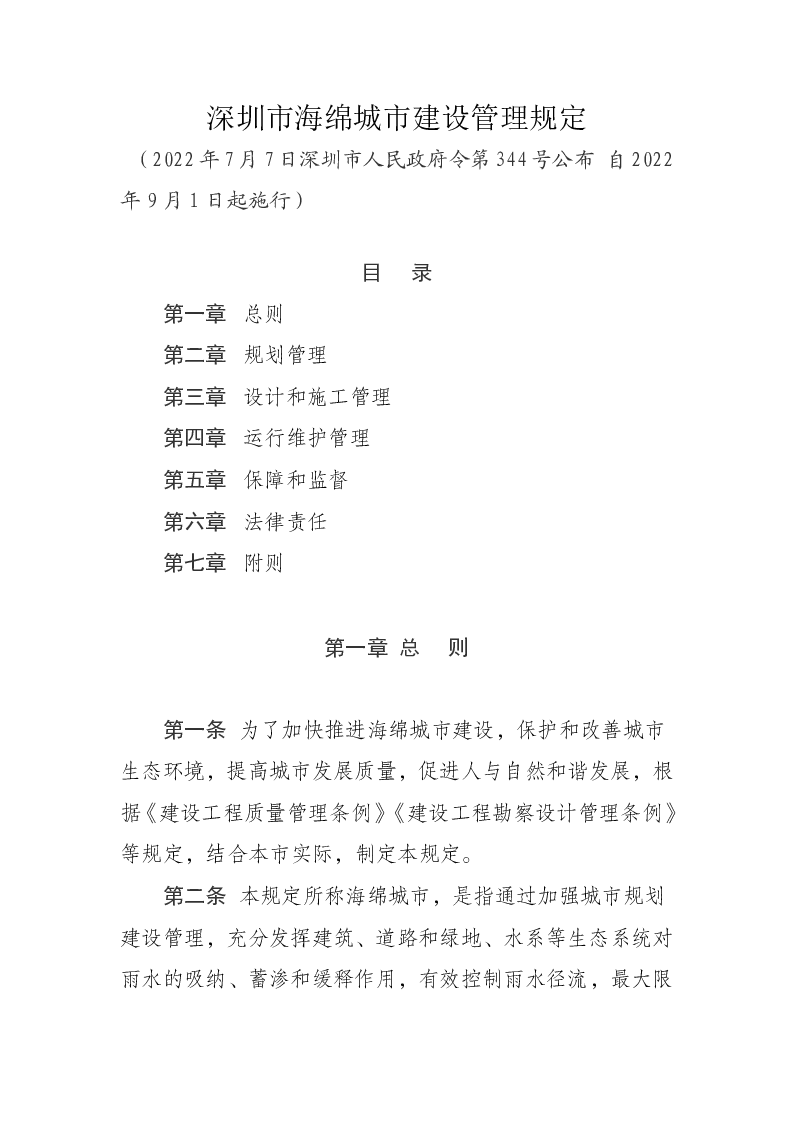 深圳市海绵城市建设管理规定

（2022年7月7日深圳市人民政府令第344号公布 自2022年9月1日起施行）

目　录

第一章　总则
第二章　规划管理
第三章　设计和施工管理
第四章　运行维护管理
第五章　保障和监督
第六章　法律责任
第七章　附则

第一章 总　则

第一条　为了加快推进海绵城市建设，保护和改善城市生态环境，提高城市发展质量，促进人与自然和谐发展，根据《建设工程质量管理条例》《建设工程勘察设计管理条例》等规定，结合本市实际，制定本规定。

第二条　本规定所称海绵城市，是指通过加强城市规划建设管理，充分发挥建筑、道路和绿地、水系等生态系统对雨水的吸纳、蓄渗和缓释作用，有效控制雨水径流，最大限